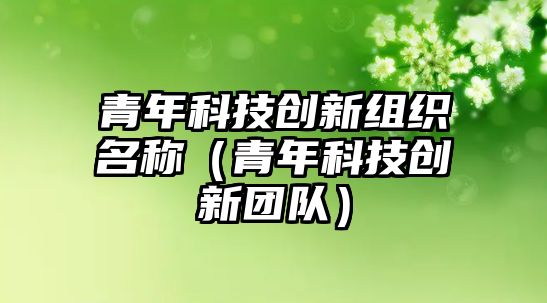 青年科技创新组织名称（青年科技创新团队）